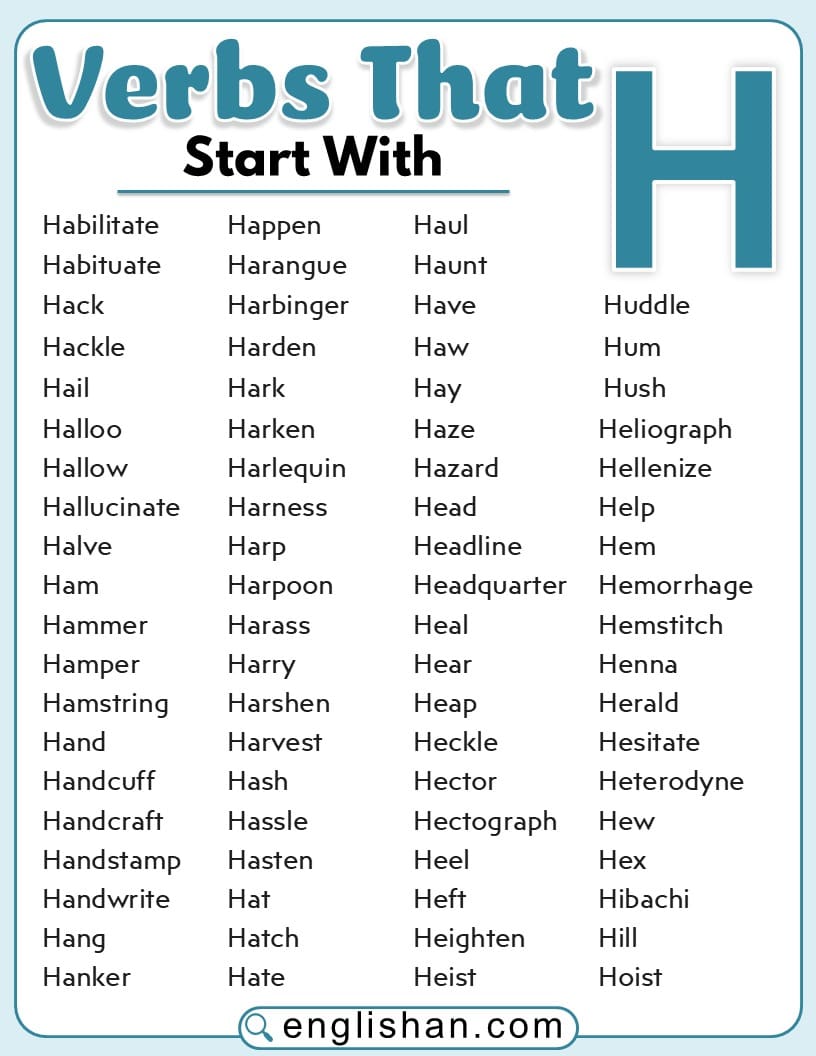 Verbs That
Start With
H

Habilitate
Habituate
Hack
Hackle
Hail
Halloo
Hallow
Hallucinate
Halve
Ham
Hammer
Hamper
Hamstring
Hand
Handcuff
Handcraft
Handstamp
Handwrite
Hang
Hanker

Happen
Harangue
Harbinger
Harden
Hark
Harken
Harlequin
Harness
Harp
Harpoon
Harass
Harry
Harshen
Harvest
Hash
Hassle
Hasten
Hat
Hatch
Hate

Haul
Haunt
Have
Haw
Hay
Haze
Hazard
Head
Headline
Headquarter
Heal
Hear
Heap
Heckle
Hector
Hectograph
Heel
Heft
Heighten
Heist

Huddle
Hum
Hush
Heliograph
Hellenize
Help
Hem
Hemorrhage
Hemstitch
Henna
Herald
Hesitate
Heterodyne
Hew
Hex
Hibachi
Hill
Hoist

englishan.com